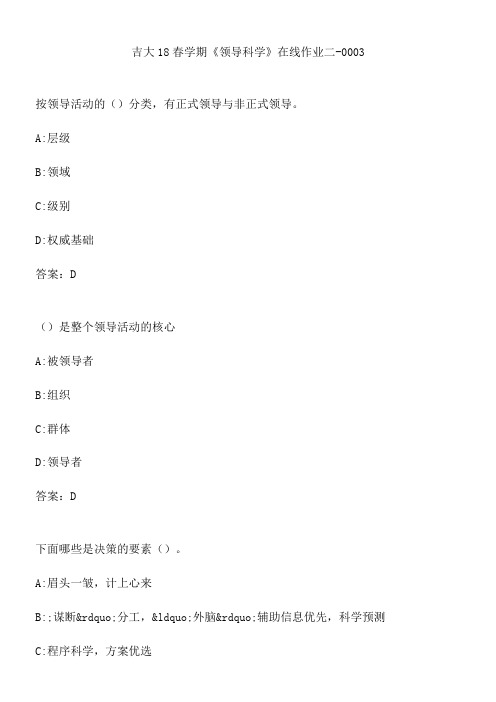 吉大18春学期《领导科学》在线作业二-0003

按领导活动的（）分类，有正式领导与非正式领导。

A:层级

B:领域

C:级别

D:权威基础

答案：D

（）是整个领导活动的核心

A:被领导者

B:组织

C:群体

D:领导者

答案：D

下面哪些是决策的要素（）。

A:眉头一皱，计上心来

B:;谋断&rdquo;分工，&ldquo;外脑&rdquo;辅助信息优先，科学预测

C:程序科学，方案优选